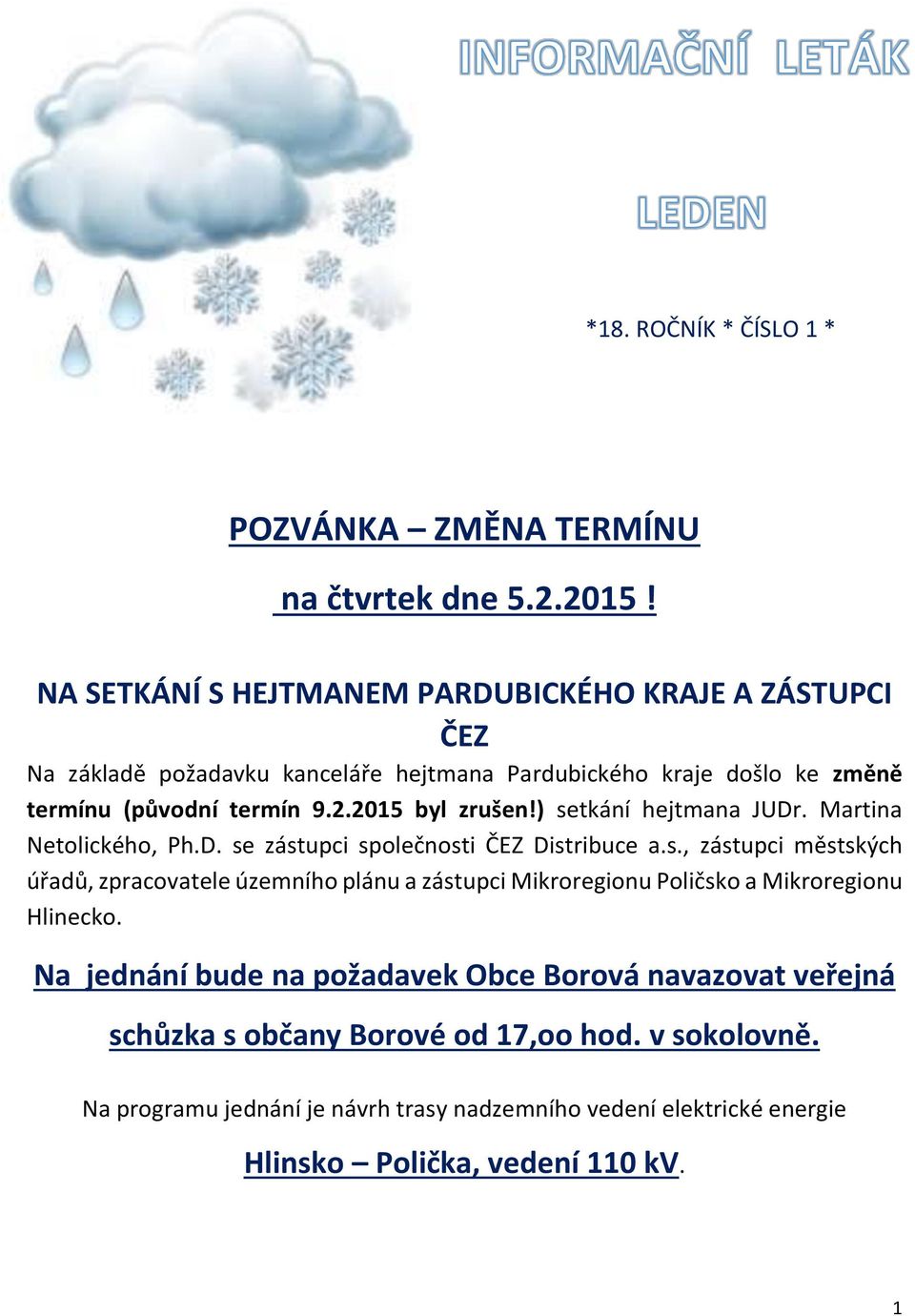 INFORMAČNÍ LETÁK

LEDEN

*18. ROČNÍK * ČÍSLO 1 *

POZVÁNKA – ZMĚNA TERMÍNU

na čtvrtek dne 5.2.2015 !

NA SETKÁNÍ S HEJTMANEM PARDUBICKÉHO KRAJE A ZÁSTUPCI ČEZ

Na základě požadavku kanceláře hejtmana Pardubického kraje došlo ke změně termínu (původní termín 9.2.2015 byl zrušen!) setkání hejtmana JUDr. Martina Netolického, Ph.D. se zástupci společnosti ČEZ Distribuce a.s., zástupci městských úřadů, zpracovatele územního plánu a zástupci Mikroregionu Poličsko a Mikroregionu Hlinecko.

Na jednání bude na požadavek Obce Borová navazovat veřejná schůzka s občany Borové od 17,oo hod. v sokolovně.

Na programu jednání je návrh trasy nadzemního vedení elektrické energie

Hlinsko – Polička, vedení 110 kV.

1